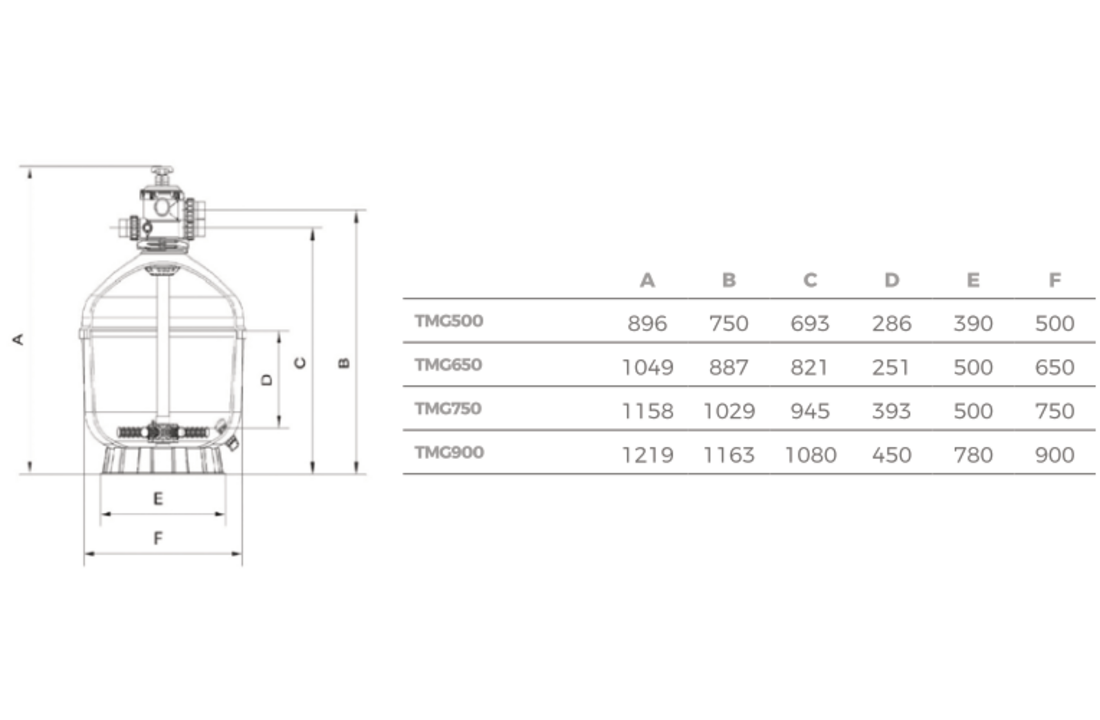 A D C B E F

| | A | B | C | D | E | F |
|---|---|---|---|---|---|---|
| TMG500 | 896 | 750 | 693 | 286 | 390 | 500 |
| TMG650 | 1049 | 887 | 821 | 251 | 500 | 650 |
| TMG750 | 1158 | 1029 | 945 | 393 | 500 | 750 |
| TMG900 | 1219 | 1163 | 1080 | 450 | 780 | 900 |